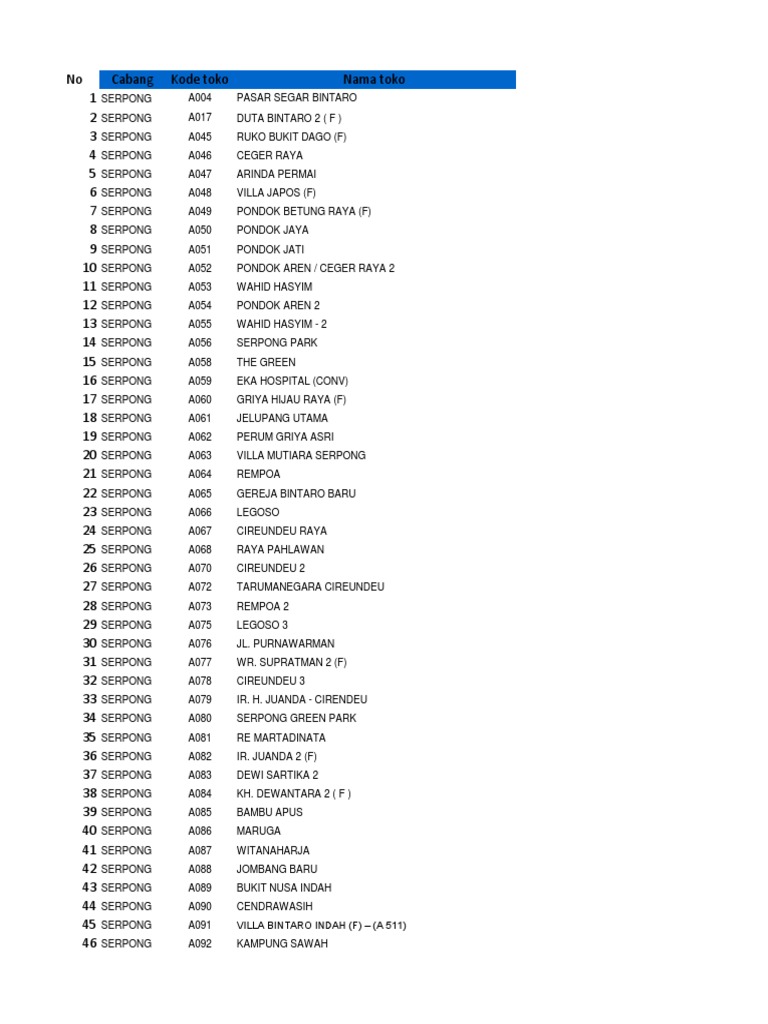 | No | Cabang | Kode toko | Nama toko |
|---|---|---|---|
| 1 | SERPONG | A004 | PASAR SEGAR BINTARO |
| 2 | SERPONG | A017 | DUTA BINTARO 2 ( F ) |
| 3 | SERPONG | A045 | RUKO BUKIT DAGO (F) |
| 4 | SERPONG | A046 | CEGER RAYA |
| 5 | SERPONG | A047 | ARINDA PERMAI |
| 6 | SERPONG | A048 | VILLA JAPOS (F) |
| 7 | SERPONG | A049 | PONDOK BETUNG RAYA (F) |
| 8 | SERPONG | A050 | PONDOK JAYA |
| 9 | SERPONG | A051 | PONDOK JATI |
| 10 | SERPONG | A052 | PONDOK AREN / CEGER RAYA 2 |
| 11 | SERPONG | A053 | WAHID HASYIM |
| 12 | SERPONG | A054 | PONDOK AREN 2 |
| 13 | SERPONG | A055 | WAHID HASYIM - 2 |
| 14 | SERPONG | A056 | SERPONG PARK |
| 15 | SERPONG | A058 | THE GREEN |
| 16 | SERPONG | A059 | EKA HOSPITAL (CONV) |
| 17 | SERPONG | A060 | GRIYA HIJAU RAYA (F) |
| 18 | SERPONG | A061 | JELUPANG UTAMA |
| 19 | SERPONG | A062 | PERUM GRIYA ASRI |
| 20 | SERPONG | A063 | VILLA MUTIARA SERPONG |
| 21 | SERPONG | A064 | REMPOA |
| 22 | SERPONG | A065 | GEREJA BINTARO BARU |
| 23 | SERPONG | A066 | LEGOSO |
| 24 | SERPONG | A067 | CIREUNDEU RAYA |
| 25 | SERPONG | A068 | RAYA PAHLAWAN |
| 26 | SERPONG | A070 | CIREUNDEU 2 |
| 27 | SERPONG | A072 | TARUMANEGARA CIREUNDEU |
| 28 | SERPONG | A073 | REMPOA 2 |
| 29 | SERPONG | A075 | LEGOSO 3 |
| 30 | SERPONG | A076 | JL. PURNAWARMAN |
| 31 | SERPONG | A077 | WR. SUPRATMAN 2 (F) |
| 32 | SERPONG | A078 | CIREUNDEU 3 |
| 33 | SERPONG | A079 | IR. H. JUANDA - CIRENDEU |
| 34 | SERPONG | A080 | SERPONG GREEN PARK |
| 35 | SERPONG | A081 | RE MARTADINATA |
| 36 | SERPONG | A082 | IR. JUANDA 2 (F) |
| 37 | SERPONG | A083 | DEWI SARTIKA 2 |
| 38 | SERPONG | A084 | KH. DEWANTARA 2 ( F ) |
| 39 | SERPONG | A085 | BAMBU APUS |
| 40 | SERPONG | A086 | MARUGA |
| 41 | SERPONG | A087 | WITANAHARJA |
| 42 | SERPONG | A088 | JOMBANG BARU |
| 43 | SERPONG | A089 | BUKIT NUSA INDAH |
| 44 | SERPONG | A090 | CENDRAWASIH |
| 45 | SERPONG | A091 | VILLA BINTARO INDAH (F) – (A 511) |
| 46 | SERPONG | A092 | KAMPUNG SAWAH |